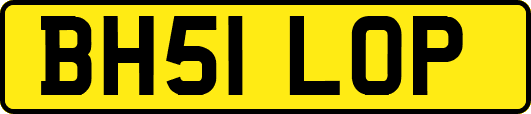 BH51 LOP